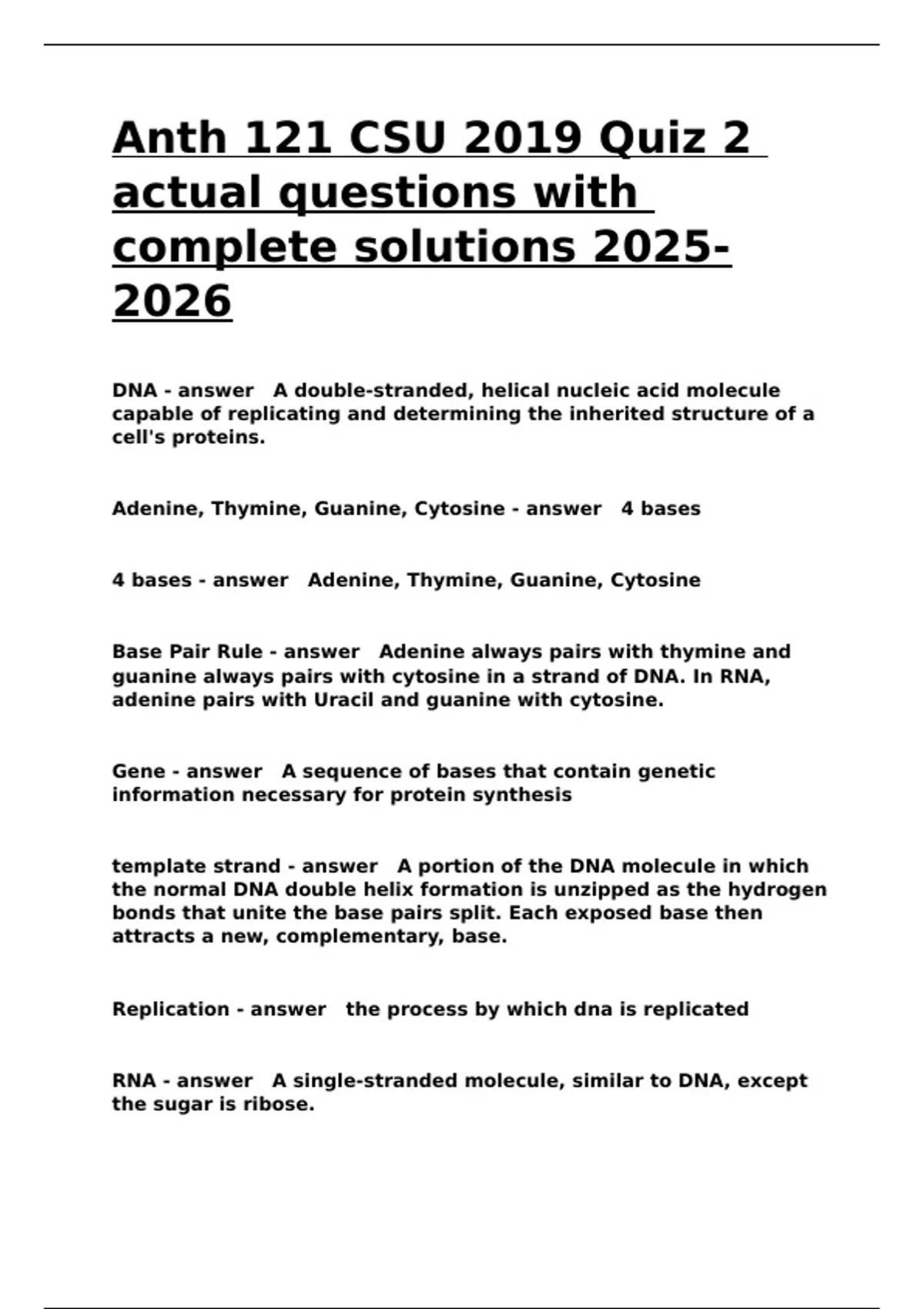 Anth 121 CSU 2019 Quiz 2 actual questions with complete solutions 2025-2026

DNA - answer A double-stranded, helical nucleic acid molecule capable of replicating and determining the inherited structure of a cell's proteins.

Adenine, Thymine, Guanine, Cytosine - answer 4 bases

4 bases - answer Adenine, Thymine, Guanine, Cytosine

Base Pair Rule - answer Adenine always pairs with thymine and guanine always pairs with cytosine in a strand of DNA. In RNA, adenine pairs with Uracil and guanine with cytosine.

Gene - answer A sequence of bases that contain genetic information necessary for protein synthesis

template strand - answer A portion of the DNA molecule in which the normal DNA double helix formation is unzipped as the hydrogen bonds that unite the base pairs split. Each exposed base then attracts a new, complementary, base.

Replication - answer the process by which dna is replicated

RNA - answer A single-stranded molecule, similar to DNA, except the sugar is ribose.